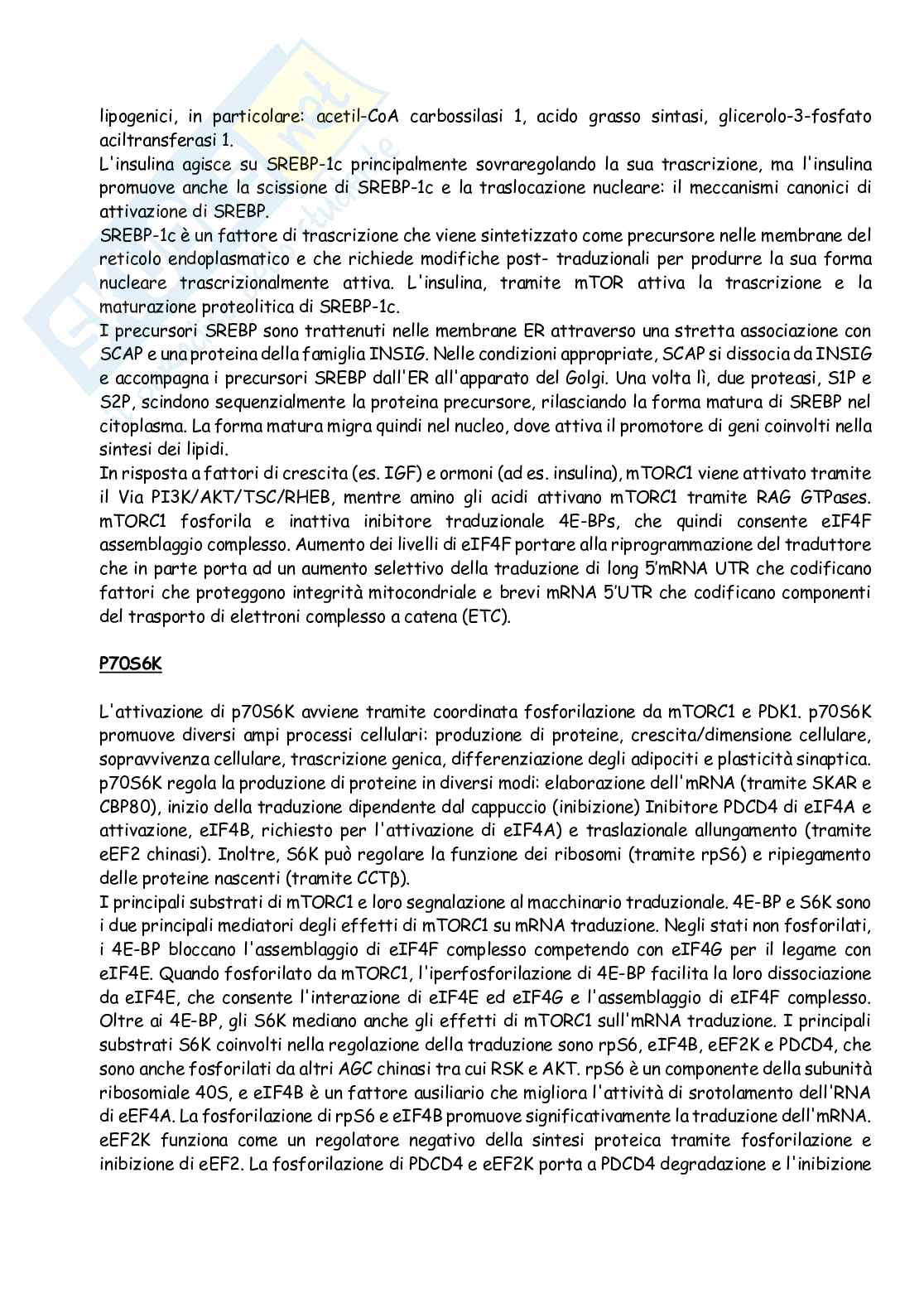 lipogenici, in particolare: acetil-CoA carbossilasi 1, acido grasso sintasi, glicerolo-3-fosfato aciltransferasi 1.
L'insulina agisce su SREBP-1c principalmente sovraregolando la sua trascrizione, ma l'insulina promuove anche la scissione di SREBP-1c e la traslocazione nucleare: il meccanismi canonici di attivazione di SREBP.
SREBP-1c è un fattore di trascrizione che viene sintetizzato come precursore nelle membrane del reticolo endoplasmatico e che richiede modifiche post- traduzionali per produrre la sua forma nucleare trascrizionalmente attiva. L'insulina, tramite mTOR attiva la trascrizione e la maturazione proteolitica di SREBP-1c.
I precursori SREBP sono trattenuti nelle membrane ER attraverso una stretta associazione con SCAP e una proteina della famiglia INSIG. Nelle condizioni appropriate, SCAP si dissocia da INSIG e accompagna i precursori SREBP dall'ER all'apparato del Golgi. Una volta lì, due proteasi, S1P e S2P, scindono sequenzialmente la proteina precursore, rilasciando la forma matura di SREBP nel citoplasma. La forma matura migra quindi nel nucleo, dove attiva il promotore di geni coinvolti nella sintesi dei lipidi.
In risposta a fattori di crescita (es. IGF) e ormoni (ad es. insulina), mTORC1 viene attivato tramite il Via PI3K/AKT/TSC/RHEB, mentre amino gli acidi attivano mTORC1 tramite RAG GTPases. mTORC1 fosforila e inattiva inibitore traduzionale 4E-BPs, che quindi consente eIF4F assemblaggio complesso. Aumento dei livelli di eIF4F portare alla riprogrammazione del traduttore che in parte porta ad un aumento selettivo della traduzione di long 5'mRNA UTR che codificano fattori che proteggono integrità mitocondriale e brevi mRNA 5'UTR che codificano componenti del trasporto di elettroni complesso a catena (ETC).

P70S6K

L'attivazione di p70S6K avviene tramite coordinata fosforilazione da mTORC1 e PDK1. p70S6K promuove diversi ampi processi cellulari: produzione di proteine, crescita/dimensione cellulare, sopravvivenza cellulare, trascrizione genica, differenziazione degli adipociti e plasticità sinaptica. p70S6K regola la produzione di proteine in diversi modi: elaborazione dell'mRNA (tramite SKAR e CBP80), inizio della traduzione dipendente dal cappuccio (inibizione) Inibitore PDCD4 di eIF4A e attivazione, eIF4B, richiesto per l'attivazione di eIF4A) e traslazionale allungamento (tramite eEF2 chinasi). Inoltre, S6K può regolare la funzione dei ribosomi (tramite rpS6) e ripiegamento delle proteine nascenti (tramite CCTβ).
I principali substrati di mTORC1 e loro segnalazione al macchinario traduzionale. 4E-BP e S6K sono i due principali mediatori degli effetti di mTORC1 su mRNA traduzione. Negli stati non fosforilati, i 4E-BP bloccano l'assemblaggio di eIF4F complesso competendo con eIF4G per il legame con eIF4E. Quando fosforilato da mTORC1, l'iperfosforilazione di 4E-BP facilita la loro dissociazione da eIF4E, che consente l'interazione di eIF4E ed eIF4G e l'assemblaggio di eIF4F complesso. Oltre ai 4E-BP, gli S6K mediano anche gli effetti di mTORC1 sull'mRNA traduzione. I principali substrati S6K coinvolti nella regolazione della traduzione sono rpS6, eIF4B, eEF2K e PDCD4, che sono anche fosforilati da altri AGC chinasi tra cui RSK e AKT. rpS6 è un componente della subunità ribosomiale 40S, e eIF4B è un fattore ausiliario che migliora l'attività di srotolamento dell'RNA di eEF4A. La fosforilazione di rpS6 e eIF4B promuove significativamente la traduzione dell'mRNA. eEF2K funziona come un regolatore negativo della sintesi proteica tramite fosforilazione e inibizione di eEF2. La fosforilazione di PDCD4 e eEF2K porta a PDCD4 degradazione e l'inibizione